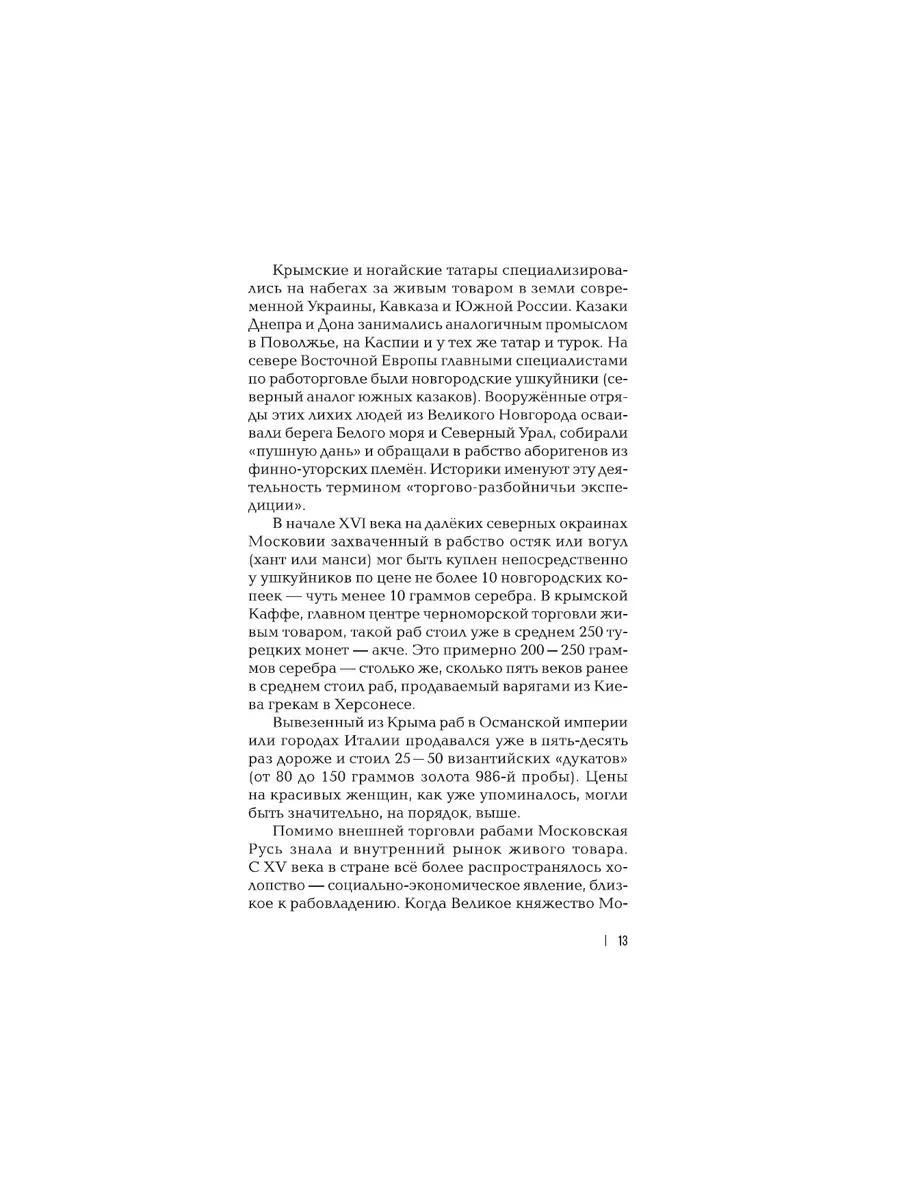 Крымские и ногайские татары специализировались на набегах за живым товаром в земли современной Украины, Кавказа и Южной России. Казаки Днепра и Дона занимались аналогичным промыслом в Поволжье, на Каспии и у тех же татар и турок. На севере Восточной Европы главными специалистами по работорговле были новгородские ушкуйники (северный аналог южных казаков). Вооружённые отряды этих лихих людей из Великого Новгорода осваивали берега Белого моря и Северный Урал, собирали «пушную дань» и обращали в рабство аборигенов из финно-угорских племён. Историки именуют эту деятельность термином «торгово-разбойничьи экспедиции».

В начале XVI века на далёких северных окраинах Московии захваченный в рабство остяк или вогул (хант или манси) мог быть куплен непосредственно у ушкуйников по цене не более 10 новгородских копеек — чуть менее 10 граммов серебра. В крымской Каффе, главном центре черноморской торговли живым товаром, такой раб стоил уже в среднем 250 турецких монет — акче. Это примерно 200—250 граммов серебра — столько же, сколько пять веков ранее в среднем стоил раб, продаваемый варягами из Киева грекам в Херсонесе.

Вывезенный из Крыма раб в Османской империи или городах Италии продавался уже в пять-десять раз дороже и стоил 25—50 византийских «дукатов» (от 80 до 150 граммов золота 986-й пробы). Цены на красивых женщин, как уже упоминалось, могли быть значительно, на порядок, выше.

Помимо внешней торговли рабами Московская Русь знала и внутренний рынок живого товара. С XV века в стране всё более распространялось холопство — социально-экономическое явление, близкое к рабовладению. Когда Великое княжество Мо-

| 13